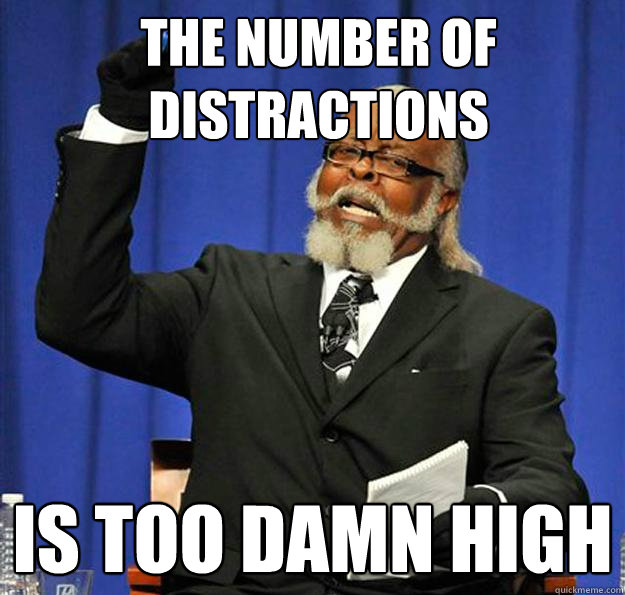 THE NUMBER OF DISTRACTIONS

IS TOO DAMN HIGH

quickmeme.com